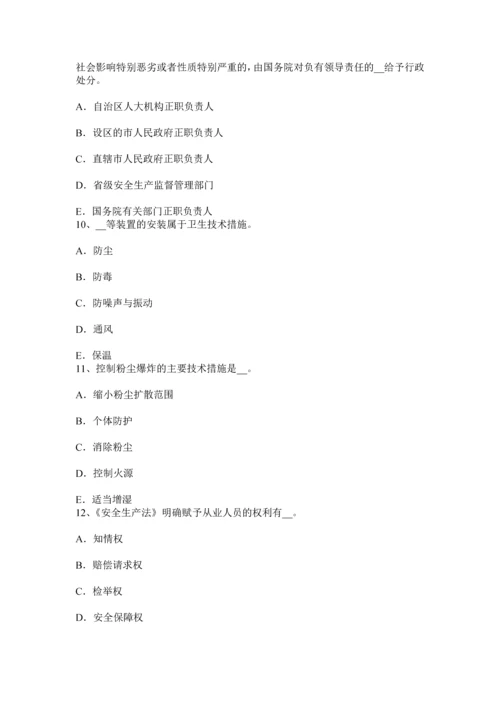 社会影响特别恶劣或者性质特别严重的，由国务院对负有领导责任的__给予行政处分。

A．自治区人大机构正职负责人

B．设区的市人民政府正职负责人

C．直辖市人民政府正职负责人

D．省级安全生产监督管理部门

E．国务院有关部门正职负责人
10、__等装置的安装属于卫生技术措施。

A．防尘

B．防毒

C．防噪声与振动

D．通风

E．保温
11、控制粉尘爆炸的主要技术措施是__。

A．缩小粉尘扩散范围

B．个体防护

C．消除粉尘

D．控制火源

E．适当增湿
12、《安全生产法》明确赋予从业人员的权利有__。

A．知情权

B．赔偿请求权

C．检举权

D．安全保障权